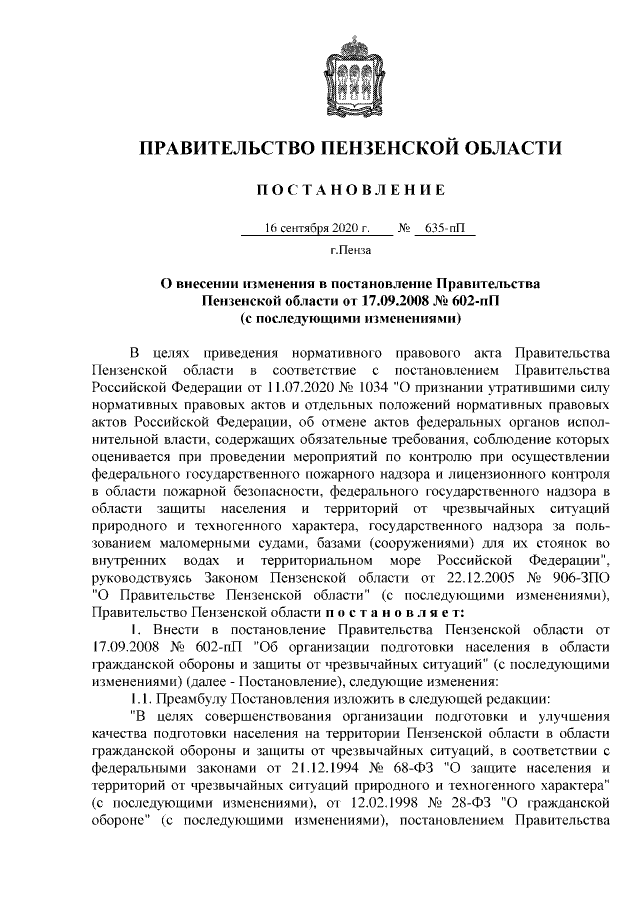 ПРАВИТЕЛЬСТВО ПЕНЗЕНСКОЙ ОБЛАСТИ

ПОСТАНОВЛЕНИЕ

16 сентября 2020 г. № 635-пП

г.Пенза

О внесении изменения в постановление Правительства Пензенской области от 17.09.2008 № 602-пП (с последующими изменениями)

В целях приведения нормативного правового акта Правительства Пензенской области в соответствие с постановлением Правительства Российской Федерации от 11.07.2020 № 1034 "О признании утратившими силу нормативных правовых актов и отдельных положений нормативных правовых актов Российской Федерации, об отмене актов федеральных органов исполнительной власти, содержащих обязательные требования, соблюдение которых оценивается при проведении мероприятий по контролю при осуществлении федерального государственного пожарного надзора и лицензионного контроля в области пожарной безопасности, федерального государственного надзора в области защиты населения и территорий от чрезвычайных ситуаций природного и техногенного характера, государственного надзора за пользованием маломерными судами, базами (сооружениями) для их стоянок во внутренних водах и территориальном море Российской Федерации", руководствуясь Законом Пензенской области от 22.12.2005 № 906-ЗПО "О Правительстве Пензенской области" (с последующими изменениями), Правительство Пензенской области постановляет:

1. Внести в постановление Правительства Пензенской области от 17.09.2008 № 602-пП "Об организации подготовки населения в области гражданской обороны и защиты от чрезвычайных ситуаций" (с последующими изменениями) (далее - Постановление), следующие изменения:

1.1. Преамбулу Постановления изложить в следующей редакции:

"В целях совершенствования организации подготовки и улучшения качества подготовки населения на территории Пензенской области в области гражданской обороны и защиты от чрезвычайных ситуаций, в соответствии с федеральными законами от 21.12.1994 № 68-ФЗ "О защите населения и территорий от чрезвычайных ситуаций природного и техногенного характера" (с последующими изменениями), от 12.02.1998 № 28-ФЗ "О гражданской обороне" (с последующими изменениями), постановлением Правительства